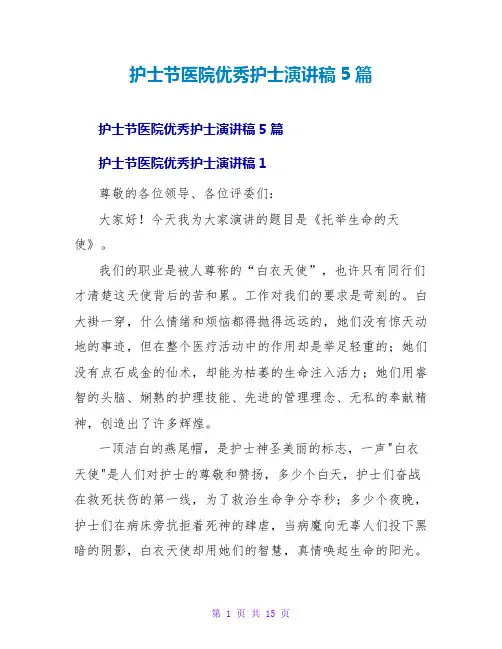 护士节医院优秀护士演讲稿 5 篇

护士节医院优秀护士演讲稿 5 篇

护士节医院优秀护士演讲稿 1

尊敬的各位领导、各位评委们：

大家好！今天我为大家演讲的题目是《托举生命的天使》。

我们的职业是被人尊称的“白衣天使”，也许只有同行们才清楚这天使背后的苦和累。工作对我们的要求是苛刻的。白大褂一穿，什么情绪和烦恼都得抛得远远的，她们没有惊天动地的事迹，但在整个医疗活动中的作用却是举足轻重的；她们没有点石成金的仙术，却能为枯萎的生命注入活力；她们用睿智的头脑、娴熟的护理技能、先进的管理理念、无私的奉献精神，创造出了许多辉煌。

一顶洁白的燕尾帽，是护士神圣美丽的标志，一声"白衣天使"是人们对护士的尊敬和赞扬，多少个白天，护士们奋战在救死扶伤的第一线，为了救治生命争分夺秒；多少个夜晚，护士们在病床旁抗拒着死神的肆虐，当病魔向无辜人们投下黑暗的阴影，白衣天使却用她们的智慧，真情唤起生命的阳光。

第 1 页 共 15 页